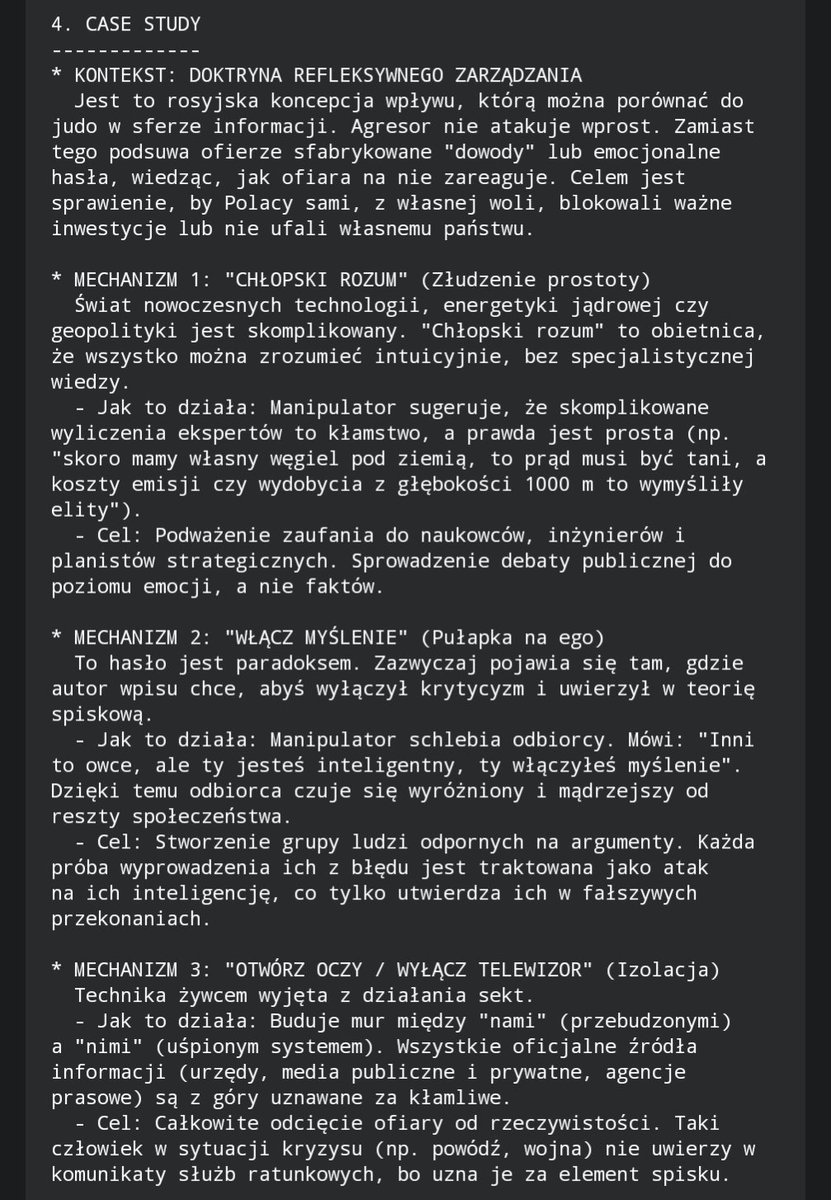 4. CASE STUDY
-------------
* KONTEKST: DOKTRYNA REFLEKSYWNEGO ZARZĄDZANIA
Jest to rosyjska koncepcja wpływu, którą można porównać do judo w sferze informacji. Agresor nie atakuje wprost. Zamiast tego podsuwa ofierze sfabrykowane "dowody" lub emocjonalne hasła, wiedząc, jak ofiara na nie zareaguje. Celem jest sprawienie, by Polacy sami, z własnej woli, blokowali ważne inwestycje lub nie ufali własnemu państwu.

* MECHANIZM 1: "CHŁOPSKI ROZUM" (Złudzenie prostoty)
Świat nowoczesnych technologii, energetyki jądrowej czy geopolityki jest skomplikowany. "Chłopski rozum" to obietnica, że wszystko można zrozumieć intuicyjnie, bez specjalistycznej wiedzy.
- Jak to działa: Manipulator sugeruje, że skomplikowane wyliczenia ekspertów to kłamstwo, a prawda jest prosta (np. "skoro mamy własny węgiel pod ziemią, to prąd musi być tani, a koszty emisji czy wydobycia z głębokości 1000 m to wymyśliły elity").
- Cel: Podważenie zaufania do naukowców, inżynierów i planistów strategicznych. Sprowadzenie debaty publicznej do poziomu emocji, a nie faktów.

* MECHANIZM 2: "WŁĄCZ MYŚLENIE" (Pułapka na ego)
To hasło jest paradoksem. Zazwyczaj pojawia się tam, gdzie autor wpisu chce, abyś wyłączył krytycyzm i uwierzył w teorię spiskową.
- Jak to działa: Manipulator schlebia odbiorcy. Mówi: "Inni to owce, ale ty jesteś inteligentny, ty włączyłeś myślenie". Dzięki temu odbiorca czuje się wyróżniony i mądrzejszy od reszty społeczeństwa.
- Cel: Stworzenie grupy ludzi odpornych na argumenty. Każda próba wyprowadzenia ich z błędu jest traktowana jako atak na ich inteligencję, co tylko utwierdza ich w fałszywych przekonaniach.

* MECHANIZM 3: "OTWÓRZ OCZY / WYŁĄCZ TELEWIZOR" (Izolacja)
Technika żywcem wyjęta z działania sekt.
- Jak to działa: Buduje mur między "nami" (przebudzonymi) a "nimi" (uśpionym systemem). Wszystkie oficjalne źródła informacji (urzędy, media publiczne i prywatne, agencje prasowe) są z góry uznawane za kłamliwe.
- Cel: Całkowite odcięcie ofiary od rzeczywistości. Taki człowiek w sytuacji kryzysu (np. powódź, wojna) nie uwierzy w komunikaty służb ratunkowych, bo uzna je za element spisku.